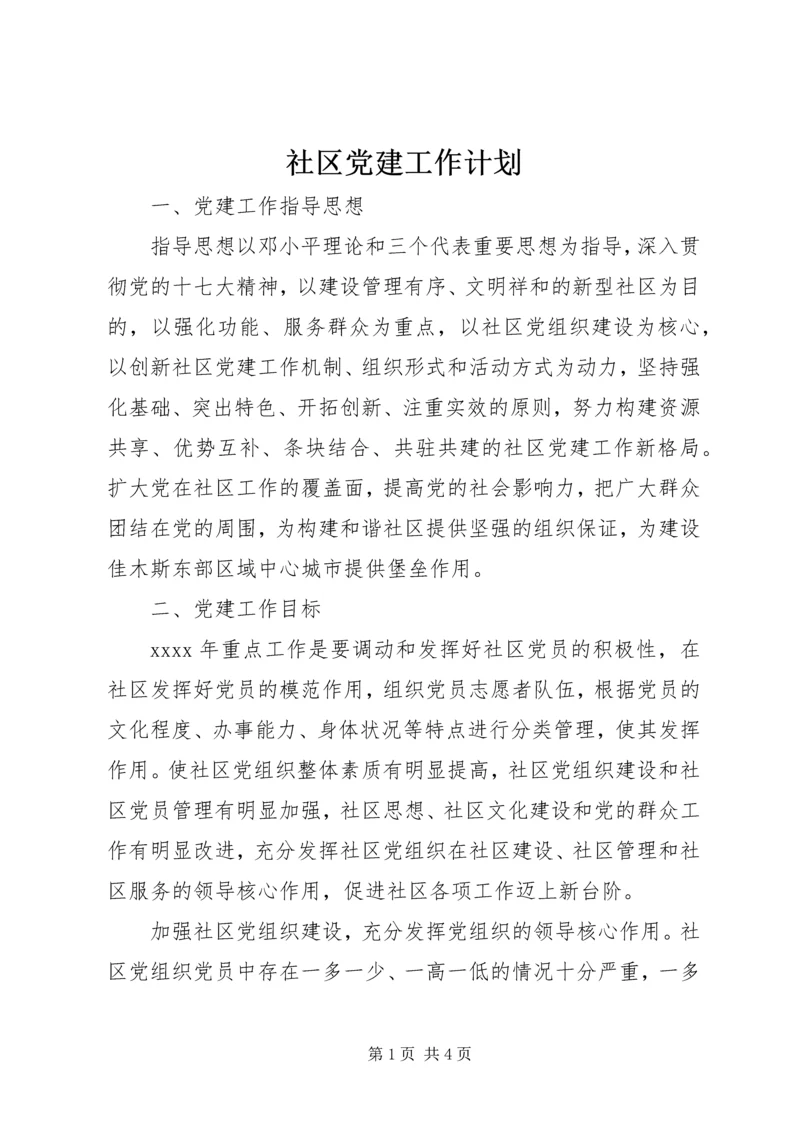 社区党建工作计划

一、党建工作指导思想

指导思想以邓小平理论和三个代表重要思想为指导，深入贯彻党的十七大精神，以建设管理有序、文明祥和的新型社区为目的，以强化功能、服务群众为重点，以社区党组织建设为核心，以创新社区党建工作机制、组织形式和活动方式为动力，坚持强化基础、突出特色、开拓创新、注重实效的原则，努力构建资源共享、优势互补、条块结合、共驻共建的社区党建工作新格局。扩大党在社区工作的覆盖面，提高党的社会影响力，把广大群众团结在党的周围，为构建和谐社区提供坚强的组织保证，为建设佳木斯东部区域中心城市提供堡垒作用。

二、党建工作目标

xxxx 年重点工作是要调动和发挥好社区党员的积极性，在社区发挥好党员的模范作用，组织党员志愿者队伍，根据党员的文化程度、办事能力、身体状况等特点进行分类管理，使其发挥作用。使社区党组织整体素质有明显提高，社区党组织建设和社区党员管理有明显加强，社区思想、社区文化建设和党的群众工作有明显改进，充分发挥社区党组织在社区建设、社区管理和社区服务的领导核心作用，促进社区各项工作迈上新台阶。

加强社区党组织建设，充分发挥党组织的领导核心作用。社区党组织党员中存在一多一少、一高一低的情况十分严重，一多

第 1 页 共 4 页